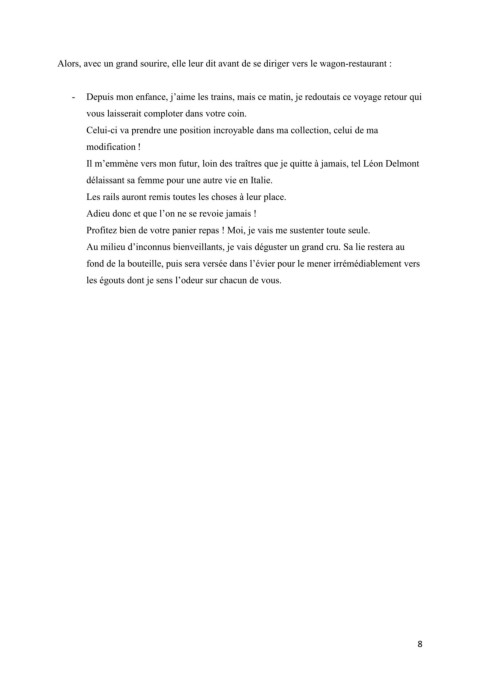 Alors, avec un grand sourire, elle leur dit avant de se diriger vers le wagon-restaurant :

- Depuis mon enfance, j'aime les trains, mais ce matin, je redoutais ce voyage retour qui vous laisserait comploter dans votre coin.
Celui-ci va prendre une position incroyable dans ma collection, celui de ma modification !
Il m'emmène vers mon futur, loin des traîtres que je quitte à jamais, tel Léon Delmont délaissant sa femme pour une autre vie en Italie.
Les rails auront remis toutes les choses à leur place.
Adieu donc et que l'on ne se revoie jamais !
Profitez bien de votre panier repas ! Moi, je vais me sustenter toute seule.
Au milieu d'inconnus bienveillants, je vais déguster un grand cru. Sa lie restera au fond de la bouteille, puis sera versée dans l'évier pour le mener irrémédiablement vers les égouts dont je sens l'odeur sur chacun de vous.

8